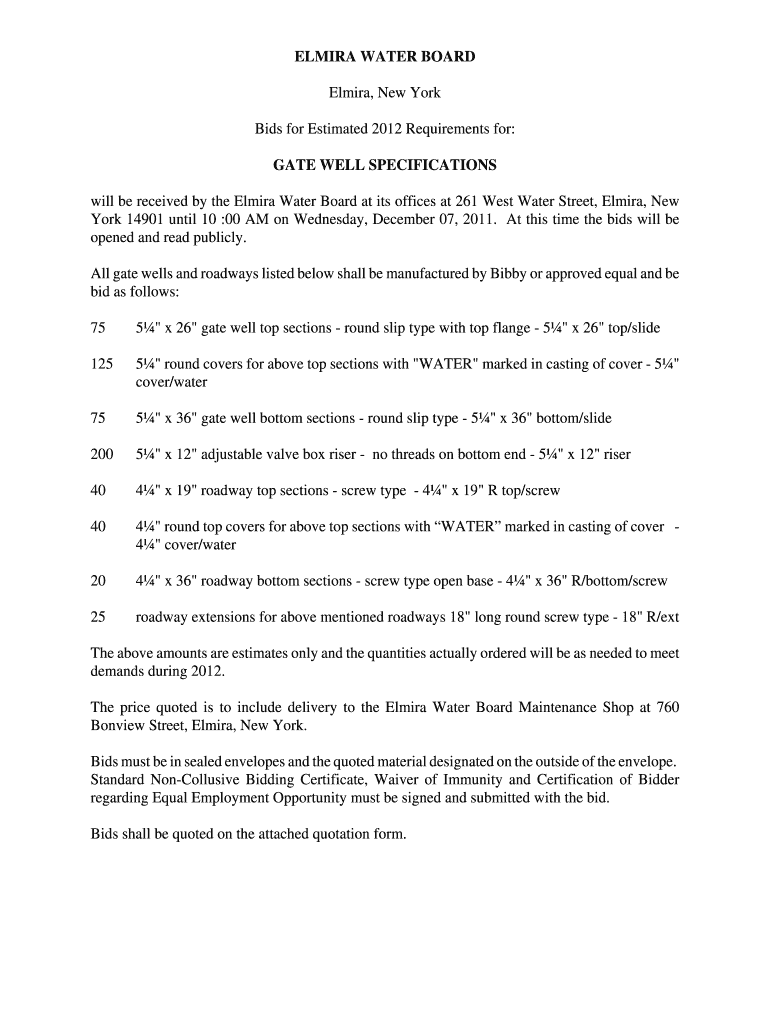 ELMIRA WATER BOARD

Elmira, New York

Bids for Estimated 2012 Requirements for:

GATE WELL SPECIFICATIONS

will be received by the Elmira Water Board at its offices at 261 West Water Street, Elmira, New York 14901 until 10 :00 AM on Wednesday, December 07, 2011. At this time the bids will be opened and read publicly.

All gate wells and roadways listed below shall be manufactured by Bibby or approved equal and be bid as follows:

75 5¼" x 26" gate well top sections - round slip type with top flange - 5¼" x 26" top/slide

125 5¼" round covers for above top sections with "WATER" marked in casting of cover - 5¼" cover/water

75 5¼" x 36" gate well bottom sections - round slip type - 5¼" x 36" bottom/slide

200 5¼" x 12" adjustable valve box riser - no threads on bottom end - 5¼" x 12" riser

40 4¼" x 19" roadway top sections - screw type - 4¼" x 19" R top/screw

40 4¼" round top covers for above top sections with “WATER” marked in casting of cover - 4¼" cover/water

20 4¼" x 36" roadway bottom sections - screw type open base - 4¼" x 36" R/bottom/screw

25 roadway extensions for above mentioned roadways 18" long round screw type - 18" R/ext

The above amounts are estimates only and the quantities actually ordered will be as needed to meet demands during 2012.

The price quoted is to include delivery to the Elmira Water Board Maintenance Shop at 760 Bonview Street, Elmira, New York.

Bids must be in sealed envelopes and the quoted material designated on the outside of the envelope. Standard Non-Collusive Bidding Certificate, Waiver of Immunity and Certification of Bidder regarding Equal Employment Opportunity must be signed and submitted with the bid.

Bids shall be quoted on the attached quotation form.